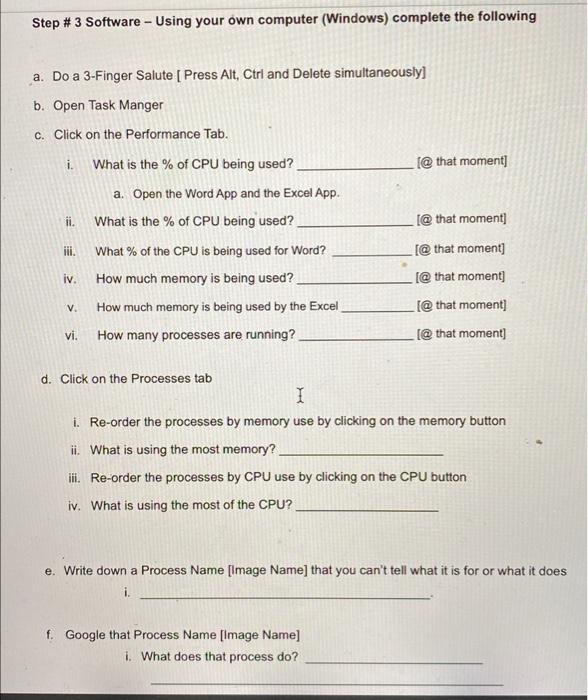 Step # 3 Software – Using your own computer (Windows) complete the following

a. Do a 3-Finger Salute [ Press Alt, Ctrl and Delete simultaneously]

b. Open Task Manger

c. Click on the Performance Tab.

i. What is the % of CPU being used? ______________ [@ that moment]

a. Open the Word App and the Excel App.

ii. What is the % of CPU being used? ______________ [@ that moment]

iii. What % of the CPU is being used for Word? ______________ [@ that moment]

iv. How much memory is being used? ______________ [@ that moment]

v. How much memory is being used by the Excel ______________ [@ that moment]

vi. How many processes are running? ______________ [@ that moment]

d. Click on the Processes tab

i. Re-order the processes by memory use by clicking on the memory button

ii. What is using the most memory? ______________

iii. Re-order the processes by CPU use by clicking on the CPU button

iv. What is using the most of the CPU? ______________

e. Write down a Process Name [Image Name] that you can't tell what it is for or what it does

i. ______________.

f. Google that Process Name [Image Name]

i. What does that process do? ______________

______________